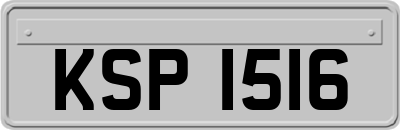 KSP 1516